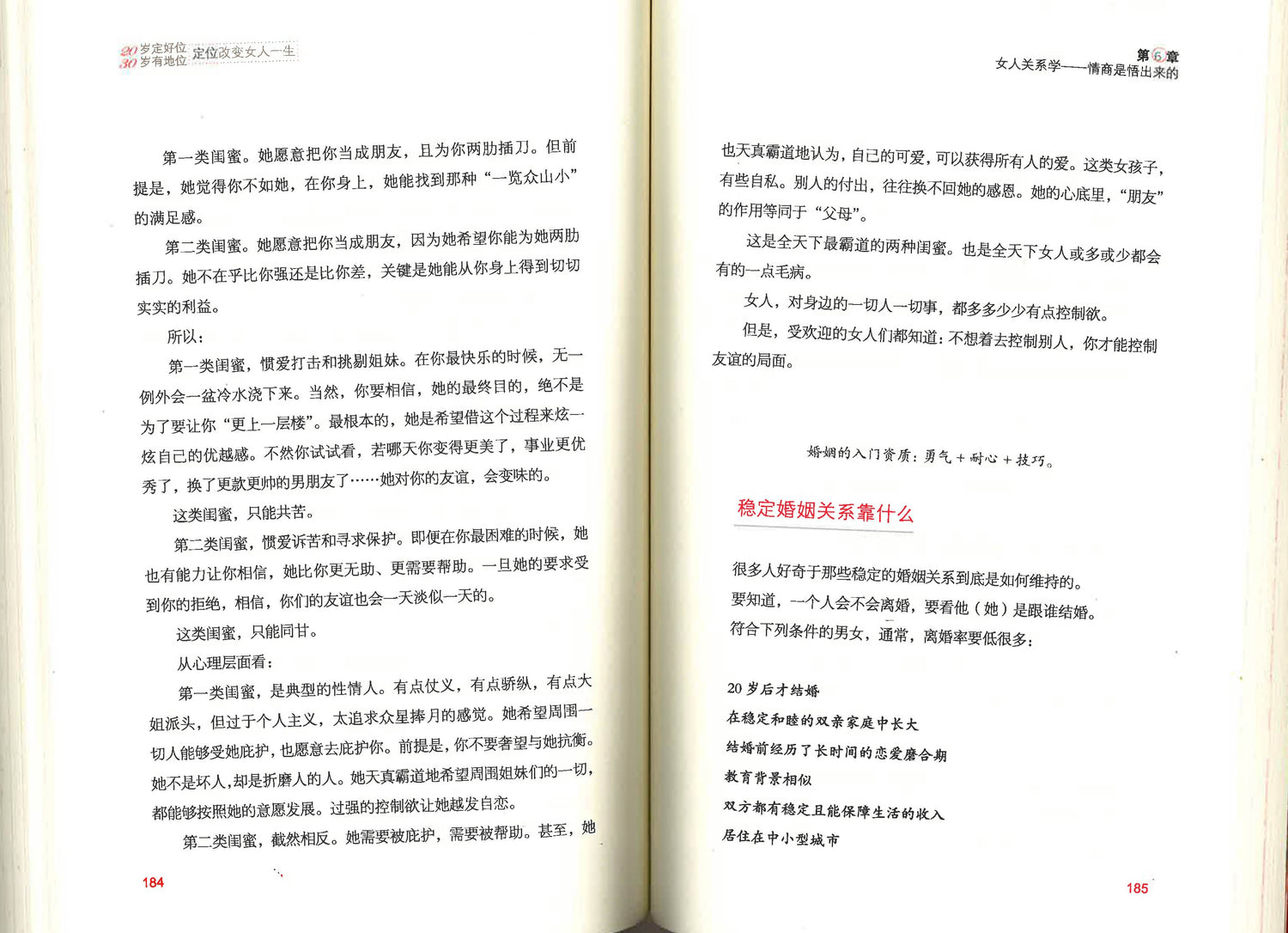 20岁定好位
30岁有地位 定位改变女人一生

第一类闺蜜。她愿意把你当成朋友，且为你两肋插刀。但前提是，她觉得你不如她，在你身上，她能找到那种“一览众山小”的满足感。

第二类闺蜜。她愿意把你当成朋友，因为她希望你能为她两肋插刀。她不在乎比你强还是比你差，关键是她能从你身上得到切切实实的利益。

所以：

第一类闺蜜，惯爱打击和挑剔姐妹。在你最快乐的时候，无一例外会一盆冷水浇下来。当然，你要相信，她的最终目的，绝不是为了要让你“更上一层楼”。最根本的，她是希望借这个过程来炫一炫自己的优越感。不然你试试看，若哪天你变得更美了，事业更优秀了，换了更款更帅的男朋友了……她对你的友谊，会变味的。

这类闺蜜，只能共苦。

第二类闺蜜，惯爱诉苦和寻求保护。即便在你最困难的时候，她也有能力让你相信，她比你更无助、更需要帮助。一旦她的要求受到你的拒绝，相信，你们的友谊也会一天淡似一天的。

这类闺蜜，只能同甘。

从心理层面看：

第一类闺蜜，是典型的性情人。有点仗义，有点骄纵，有点大姐派头，但过于个人主义，太追求众星捧月的感觉。她希望周围一切人能够受她庇护，也愿意去庇护你。前提是，你不要奢望与她抗衡。她不是坏人，却是折磨人的人。她天真霸道地希望周围姐妹们的一切，都能够按照她的意愿发展。过强的控制欲让她越发自恋。

第二类闺蜜，截然相反。她需要被庇护，需要被帮助。甚至，她

184

第6章
女人关系学——情商是悟出来的

也天真霸道地认为，自己的可爱，可以获得所有人的爱。这类女孩子，有些自私。别人的付出，往往换不回她的感恩。她的心底里，“朋友”的作用等同于“父母”。

这是全天下最霸道的两种闺蜜。也是全天下女人或多或少都会有的一点毛病。

女人，对身边的一切人一切事，都多多少少有点控制欲。

但是，受欢迎的女人们都知道：不想着去控制别人，你才能控制友谊的局面。

婚姻的入门资质：勇气＋耐心＋技巧。

稳定婚姻关系靠什么

很多人好奇于那些稳定的婚姻关系到底是如何维持的。

要知道，一个人会不会离婚，要看他（她）是跟谁结婚。

符合下列条件的男女，通常，离婚率要低很多：

20岁后才结婚

在稳定和睦的双亲家庭中长大

结婚前经历了长时间的恋爱磨合期

教育背景相似

双方都有稳定且能保障生活的收入

居住在中小型城市

185